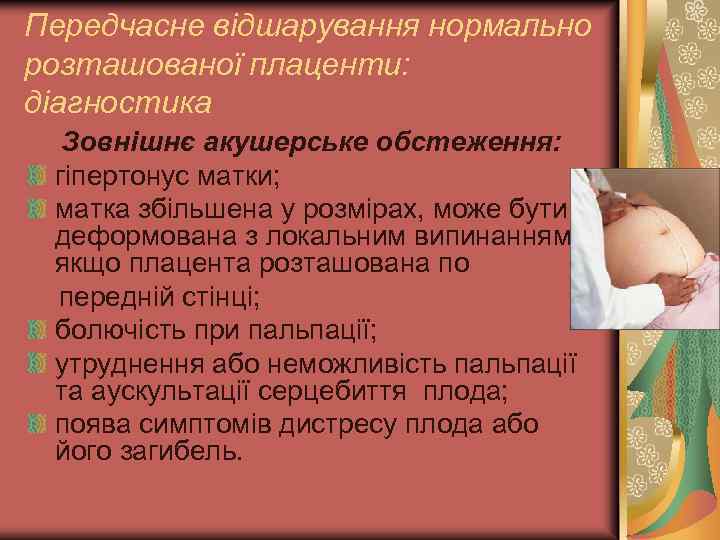 Передчасне відшарування нормально розташованої плаценти: діагностика

Зовнішнє акушерське обстеження:

гіпертонус матки;

матка збільшена у розмірах, може бути деформована з локальним випинанням якщо плацента розташована по передній стінці;

болючість при пальпації;

утруднення або неможливість пальпації та аускультації серцебиття плода;

поява симптомів дистресу плода або його загибель.